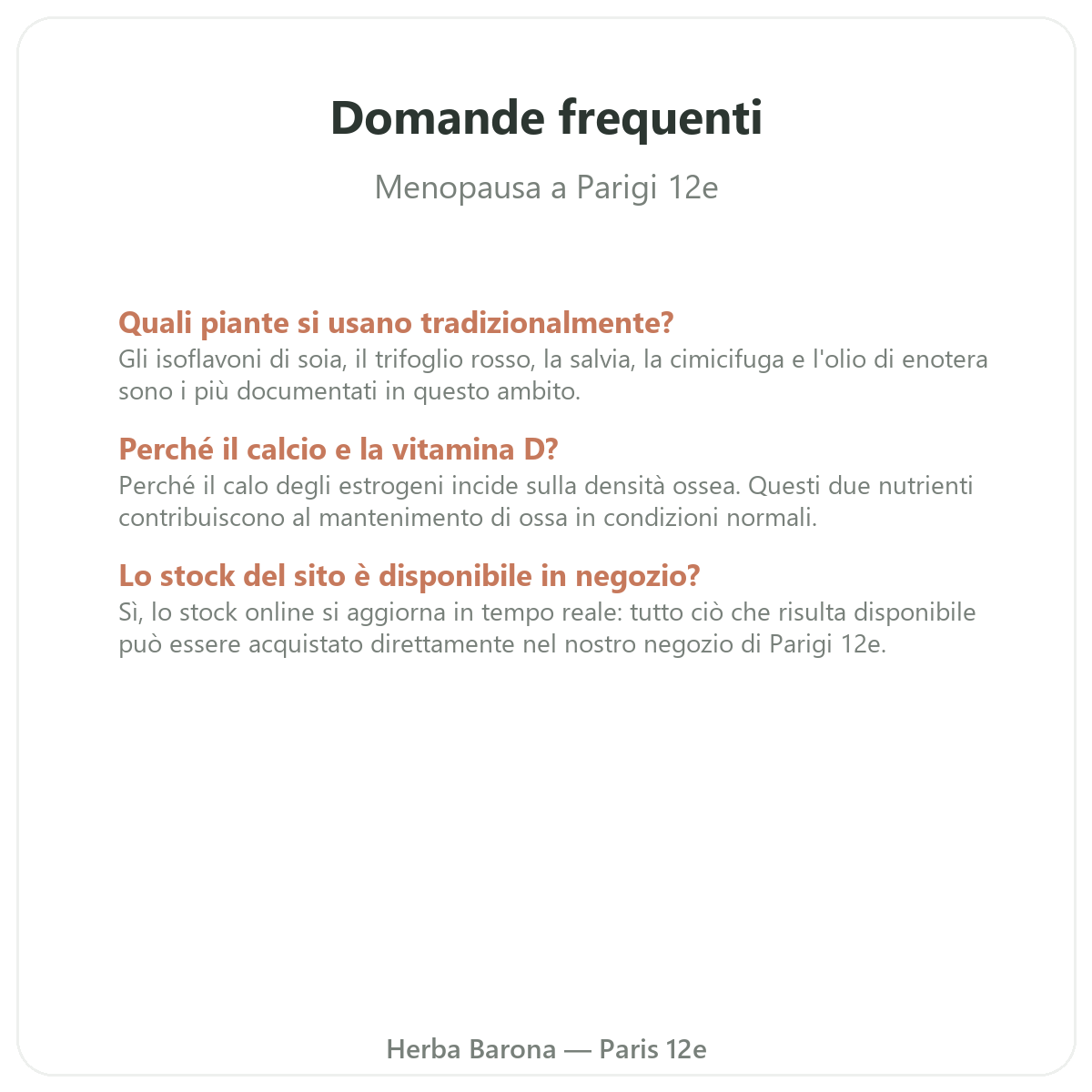 Domande frequenti

Menopausa a Parigi 12e

Quali piante si usano tradizionalmente?

Gli isoflavoni di soia, il trifoglio rosso, la salvia, la cimicifuga e l'olio di enotera sono i più documentati in questo ambito.

Perché il calcio e la vitamina D?

Perché il calo degli estrogeni incide sulla densità ossea. Questi due nutrienti contribuiscono al mantenimento di ossa in condizioni normali.

Lo stock del sito è disponibile in negozio?

Sì, lo stock online si aggiorna in tempo reale: tutto ciò che risulta disponibile può essere acquistato direttamente nel nostro negozio di Parigi 12e.

Herba Barona — Paris 12e